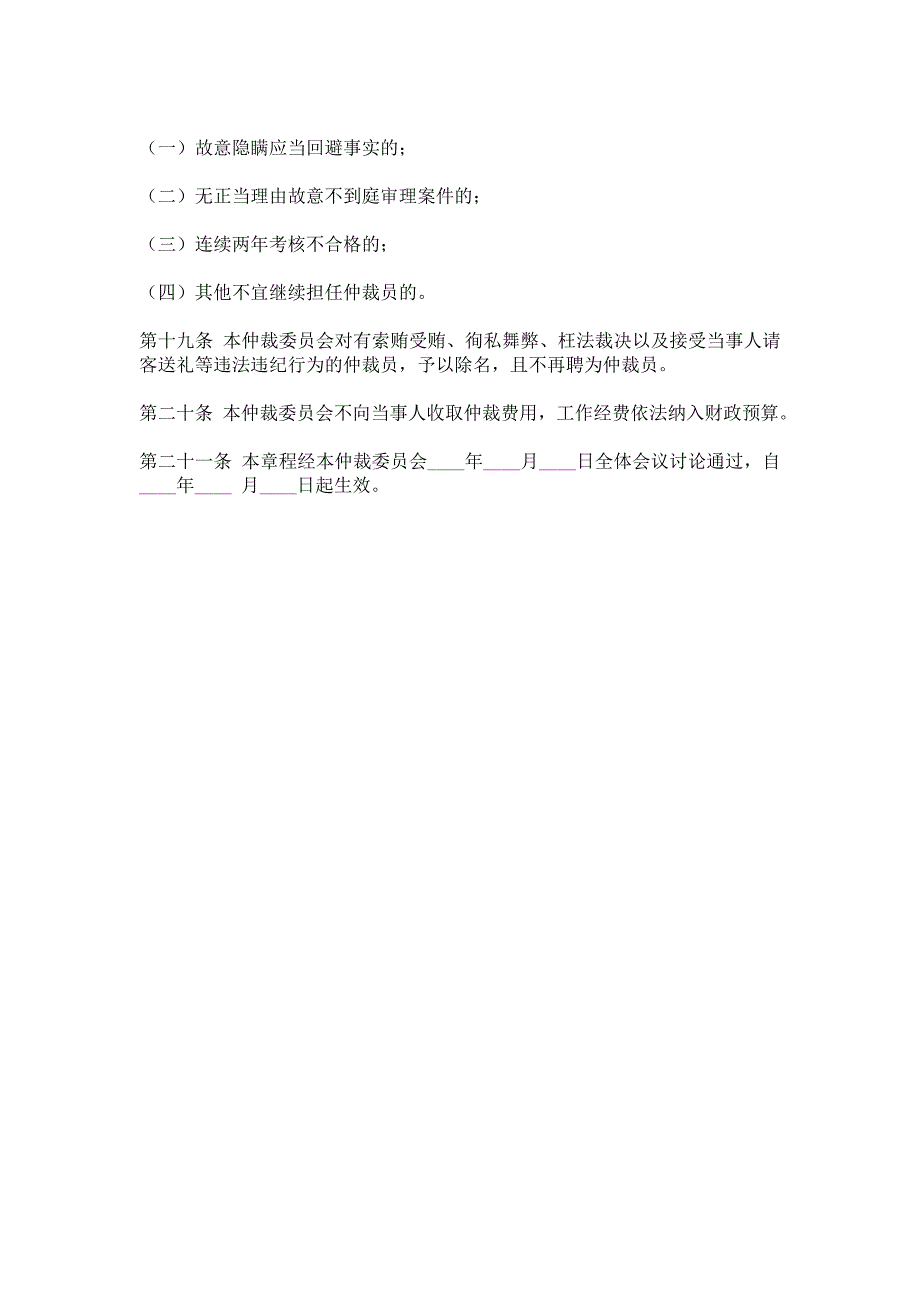 （一）故意隐瞒应当回避事实的；

（二）无正当理由故意不到庭审理案件的；

（三）连续两年考核不合格的；

（四）其他不宜继续担任仲裁员的。

第十九条 本仲裁委员会对有索贿受贿、徇私舞弊、枉法裁决以及接受当事人请客送礼等违法违纪行为的仲裁员，予以除名，且不再聘为仲裁员。

第二十条 本仲裁委员会不向当事人收取仲裁费用，工作经费依法纳入财政预算。

第二十一条 本章程经本仲裁委员会____年____月____日全体会议讨论通过，自____年____ 月____日起生效。